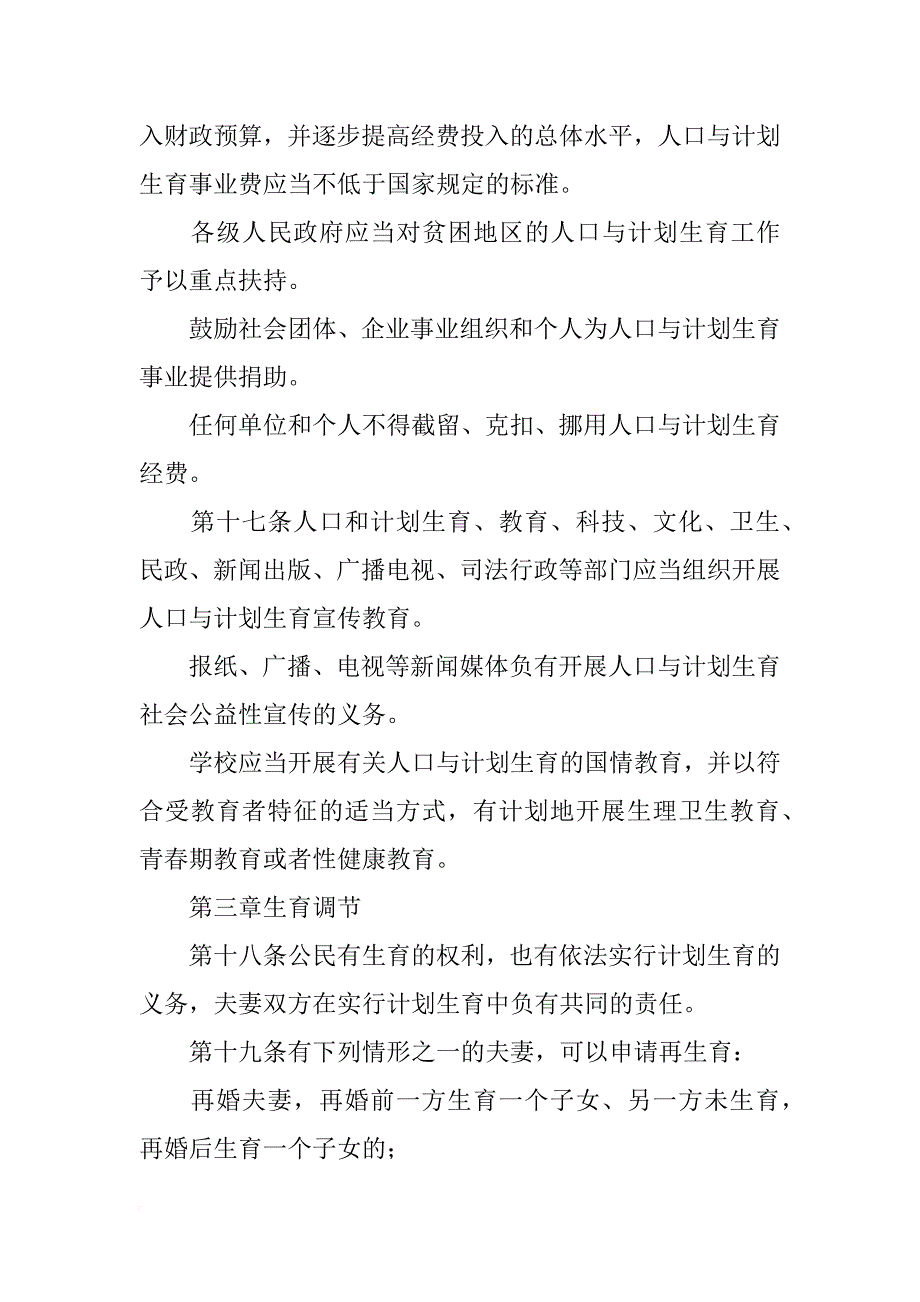 入财政预算，并逐步提高经费投入的总体水平，人口与计划生育事业费应当不低于国家规定的标准。

各级人民政府应当对贫困地区的人口与计划生育工作予以重点扶持。

鼓励社会团体、企业事业组织和个人为人口与计划生育事业提供捐助。

任何单位和个人不得截留、克扣、挪用人口与计划生育经费。

第十七条人口和计划生育、教育、科技、文化、卫生、民政、新闻出版、广播电视、司法行政等部门应当组织开展人口与计划生育宣传教育。

报纸、广播、电视等新闻媒体负有开展人口与计划生育社会公益性宣传的义务。

学校应当开展有关人口与计划生育的国情教育，并以符合受教育者特征的适当方式，有计划地开展生理卫生教育、青春期教育或者性健康教育。

第三章生育调节

第十八条公民有生育的权利，也有依法实行计划生育的义务，夫妻双方在实行计划生育中负有共同的责任。

第十九条有下列情形之一的夫妻，可以申请再生育：

再婚夫妻，再婚前一方生育一个子女、另一方未生育，再婚后生育一个子女的；